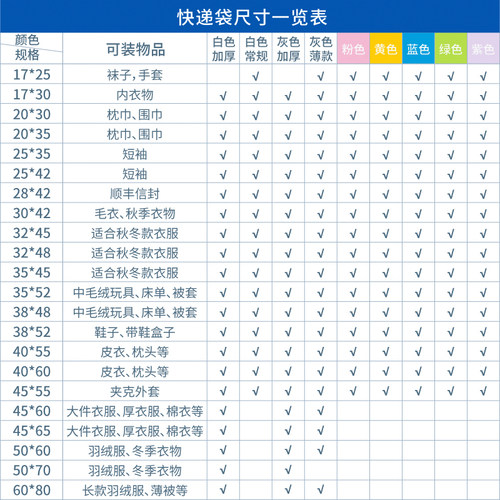 快递袋尺寸一览表

| 颜色 规格 | 可装物品 | 白色加厚 | 白色常规 | 灰色加厚 | 灰色薄款 | 粉色 | 黄色 | 蓝色 | 绿色 | 紫色 |
|---|---|---|---|---|---|---|---|---|---|---|
| 17*25 | 袜子，手套 | | √ | | √ | √ | √ | √ | √ | √ |
| 17*30 | 内衣物 | √ | √ | √ | √ | √ | √ | √ | √ | √ |
| 20*30 | 枕巾、围巾 | √ | √ | √ | √ | √ | √ | √ | √ | √ |
| 20*35 | 枕巾、围巾 | √ | √ | √ | √ | √ | √ | √ | √ | √ |
| 25*35 | 短袖 | √ | √ | √ | √ | √ | √ | √ | √ | √ |
| 25*42 | 短袖 | √ | √ | √ | √ | √ | √ | √ | √ | √ |
| 28*42 | 顺丰信封 | √ | √ | √ | √ | √ | √ | √ | √ | √ |
| 30*42 | 毛衣、秋季衣物 | √ | √ | √ | √ | √ | √ | √ | √ | √ |
| 32*45 | 适合秋冬款衣服 | √ | √ | √ | √ | √ | √ | √ | √ | √ |
| 32*48 | 适合秋冬款衣服 | √ | √ | √ | √ | √ | √ | √ | √ | √ |
| 35*45 | 适合秋冬款衣服 | √ | √ | √ | √ | √ | √ | √ | √ | √ |
| 35*52 | 中毛绒玩具、床单、被套 | √ | √ | √ | √ | √ | √ | √ | √ | √ |
| 38*48 | 中毛绒玩具、床单、被套 | √ | √ | √ | √ | √ | √ | √ | √ | √ |
| 38*52 | 鞋子、带鞋盒子 | √ | √ | √ | √ | √ | √ | √ | √ | √ |
| 40*55 | 皮衣、枕头等 | √ | √ | √ | √ | √ | √ | √ | √ | √ |
| 40*60 | 皮衣、枕头等 | √ | √ | √ | √ | √ | √ | √ | √ | √ |
| 45*55 | 夹克外套 | √ | √ | √ | √ | √ | √ | √ | √ | √ |
| 45*60 | 大件衣服、厚衣服、棉衣等 | √ | | √ | √ | | | | | |
| 45*65 | 大件衣服、厚衣服、棉衣等 | √ | | √ | √ | | | | | |
| 50*60 | 羽绒服、冬季衣物 | √ | | √ | √ | | | | | |
| 50*70 | 羽绒服、冬季衣物 | √ | | √ | | | | | | |
| 60*80 | 长款羽绒服、薄被等 | √ | | √ | √ | | | | | |